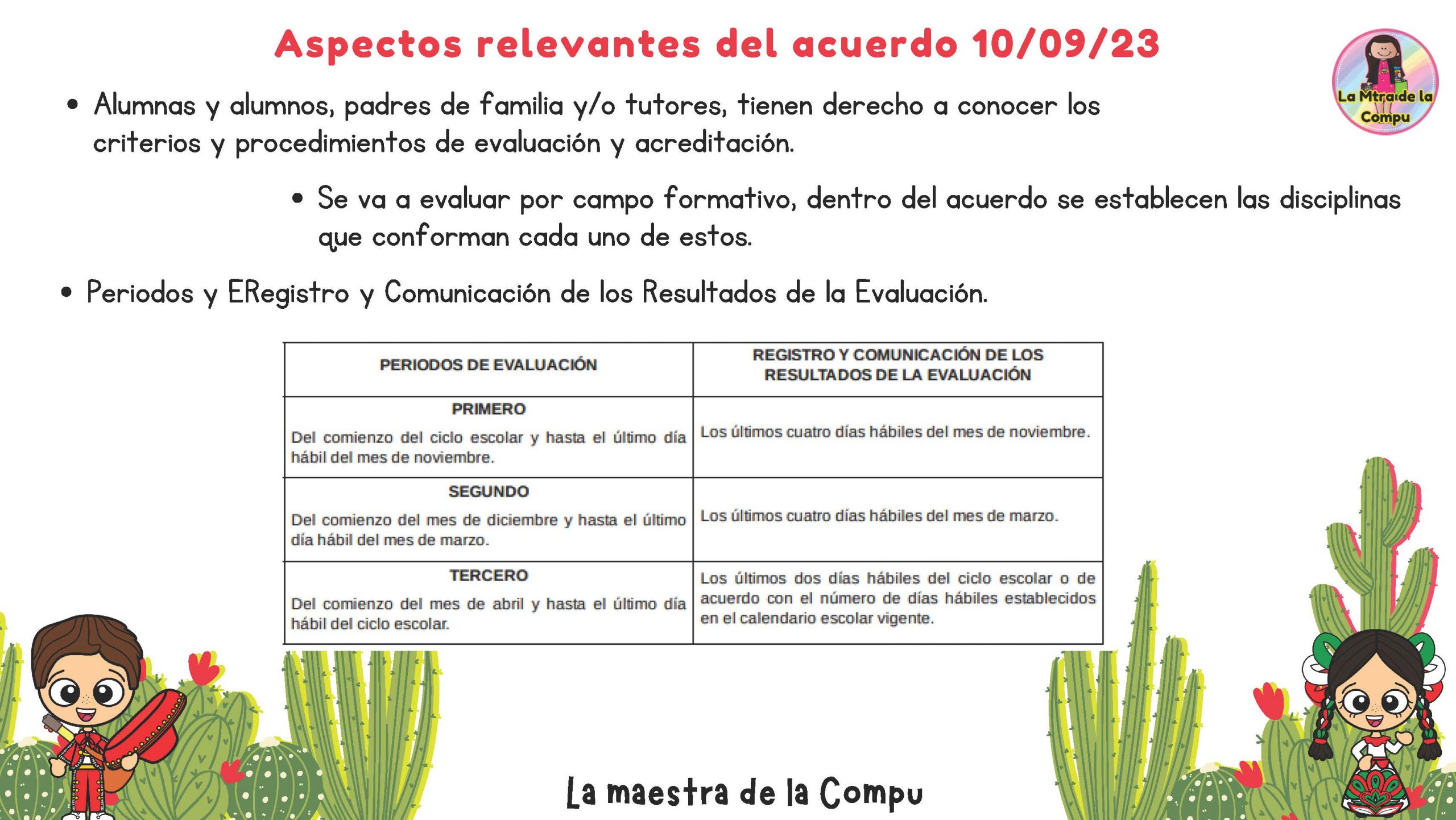 Aspectos relevantes del acuerdo 10/09/23

La Mtra de la Compu

• Alumnas y alumnos, padres de familia y/o tutores, tienen derecho a conocer los criterios y procedimientos de evaluación y acreditación.

• Se va a evaluar por campo formativo, dentro del acuerdo se establecen las disciplinas que conforman cada uno de estos.

• Periodos y ERegistro y Comunicación de los Resultados de la Evaluación.

| PERIODOS DE EVALUACIÓN | REGISTRO Y COMUNICACIÓN DE LOS RESULTADOS DE LA EVALUACIÓN |
|---|---|
| PRIMERO Del comienzo del ciclo escolar y hasta el último día hábil del mes de noviembre. | Los últimos cuatro días hábiles del mes de noviembre. |
| SEGUNDO Del comienzo del mes de diciembre y hasta el último día hábil del mes de marzo. | Los últimos cuatro días hábiles del mes de marzo. |
| TERCERO Del comienzo del mes de abril y hasta el último día hábil del ciclo escolar. | Los últimos dos días hábiles del ciclo escolar o de acuerdo con el número de días hábiles establecidos en el calendario escolar vigente. |

La maestra de la Compu